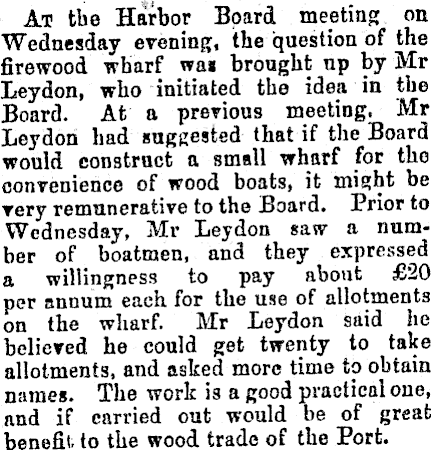 At the Harbor Board meeting on Wednesday evening, the question of the firewood wharf was brought up by Mr Leydon, who initiated the idea in the Board. At a previous meeting, Mr Leydon had suggested that if the Board would construct a small wharf for the convenience of wood boats, it might be very remunerative to the Board. Prior to Wednesday, Mr Leydon saw a number of boatmen, and they expressed a willingness to pay about £20 per annum each for the use of allotments on the wharf. Mr Leydon said he believed he could get twenty to take allotments, and asked more time to obtain names. The work is a good practical one, and if carried out would be of great benefit to the wood trade of the Port.